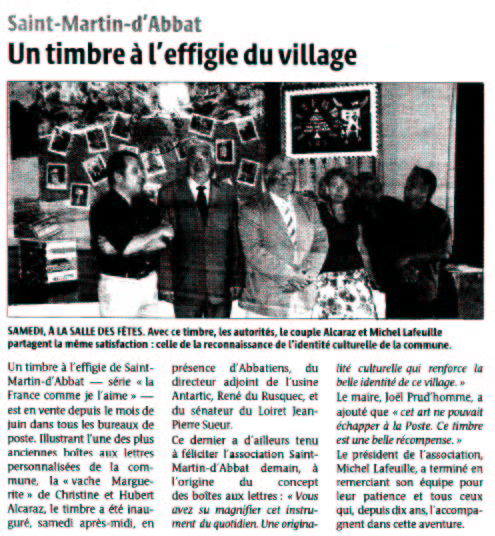 Saint-Martin-d'Abbat

Un timbre à l'effigie du village

SAMEDI, À LA SALLE DES FÊTES. Avec ce timbre, les autorités, le couple Alcaraz et Michel Lafeuille partagent la même satisfaction : celle de la reconnaissance de l'identité culturelle de la commune.

Un timbre à l'effigie de Saint-Martin-d'Abbat — série « la France comme je l'aime » — est en vente depuis le mois de juin dans tous les bureaux de poste. Illustrant l'une des plus anciennes boîtes aux lettres personnalisées de la commune, la « vache Marguerite » de Christine et Hubert Alcaraz, le timbre a été inauguré, samedi après-midi, en présence d'Abbatiens, du directeur adjoint de l'usine Antartic, René du Rusquec, et du sénateur du Loiret Jean-Pierre Sueur.

Ce dernier a d'ailleurs tenu à féliciter l'association Saint-Martin-d'Abbat demain, à l'origine du concept des boîtes aux lettres : « Vous avez su magnifier cet instrument du quotidien. Une originalité culturelle qui renforce la belle identité de ce village. »

Le maire, Joël Prud'homme, a ajouté que « cet art ne pouvait échapper à la Poste. Ce timbre est une belle récompense. »

Le président de l'association, Michel Lafeuille, a terminé en remerciant son équipe pour leur patience et tous ceux qui, depuis dix ans, l'accompagnent dans cette aventure.